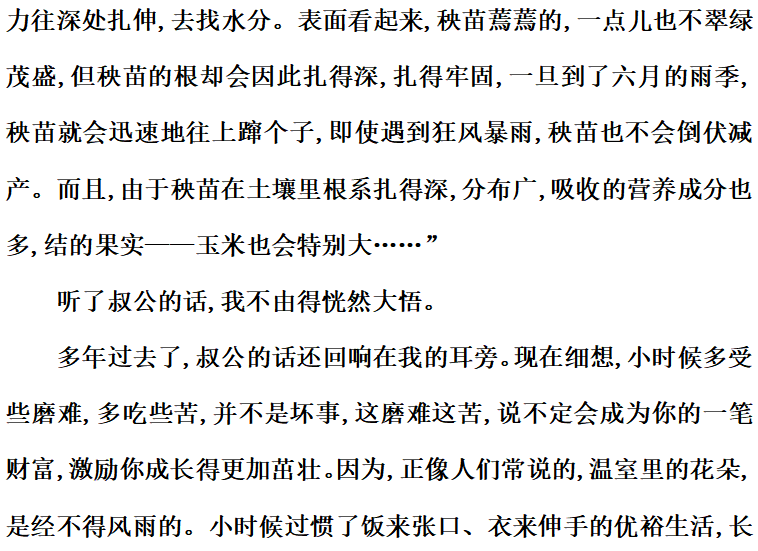 力往深处扎伸,去找水分。表面看起来,秧苗蔫蔫的,一点儿也不翠绿茂盛,但秧苗的根却会因此扎得深,扎得牢固,一旦到了六月的雨季,秧苗就会迅速地往上蹿个子,即使遇到狂风暴雨,秧苗也不会倒伏减产。而且,由于秧苗在土壤里根系扎得深,分布广,吸收的营养成分也多,结的果实——玉米也会特别大……”

听了叔公的话,我不由得恍然大悟。

多年过去了,叔公的话还回响在我的耳旁。现在细想,小时候多受些磨难,多吃些苦,并不是坏事,这磨难这苦,说不定会成为你的一笔财富,激励你成长得更加茁壮。因为,正像人们常说的,温室里的花朵,是经不得风雨的。小时候过惯了饭来张口、衣来伸手的优裕生活,长